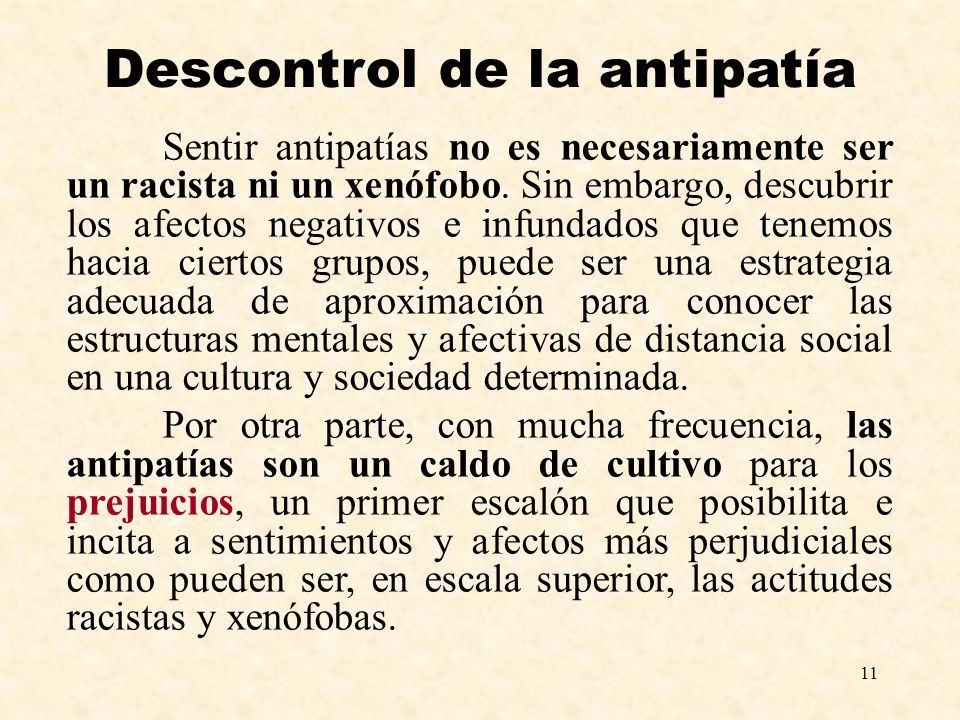 Descontrol de la antipatía

Sentir antipatías no es necesariamente ser un racista ni un xenófobo. Sin embargo, descubrir los afectos negativos e infundados que tenemos hacia ciertos grupos, puede ser una estrategia adecuada de aproximación para conocer las estructuras mentales y afectivas de distancia social en una cultura y sociedad determinada.

Por otra parte, con mucha frecuencia, las antipatías son un caldo de cultivo para los prejuicios, un primer escalón que posibilita e incita a sentimientos y afectos más perjudiciales como pueden ser, en escala superior, las actitudes racistas y xenófobas.

11